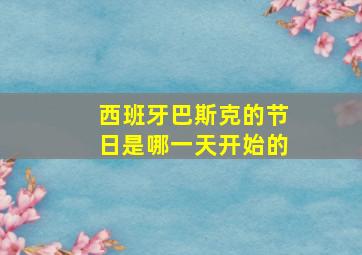 西班牙巴斯克的节日是哪一天开始的